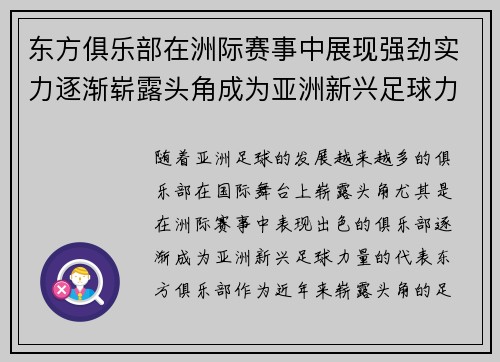 东方俱乐部在洲际赛事中展现强劲实力逐渐崭露头角成为亚洲新兴足球力

随着亚洲足球的发展越来越多的俱乐部在国际舞台上崭露头角尤其是在洲际赛事中表现出色的俱乐部逐渐成为亚洲新兴足球力量的代表东方俱乐部作为近年来崭露头角的足